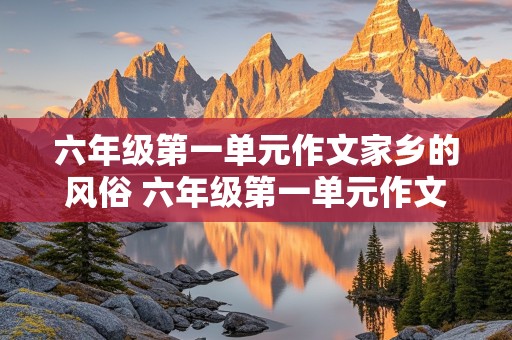 六年级第一单元作文家乡的风俗 六年级第一单元作文